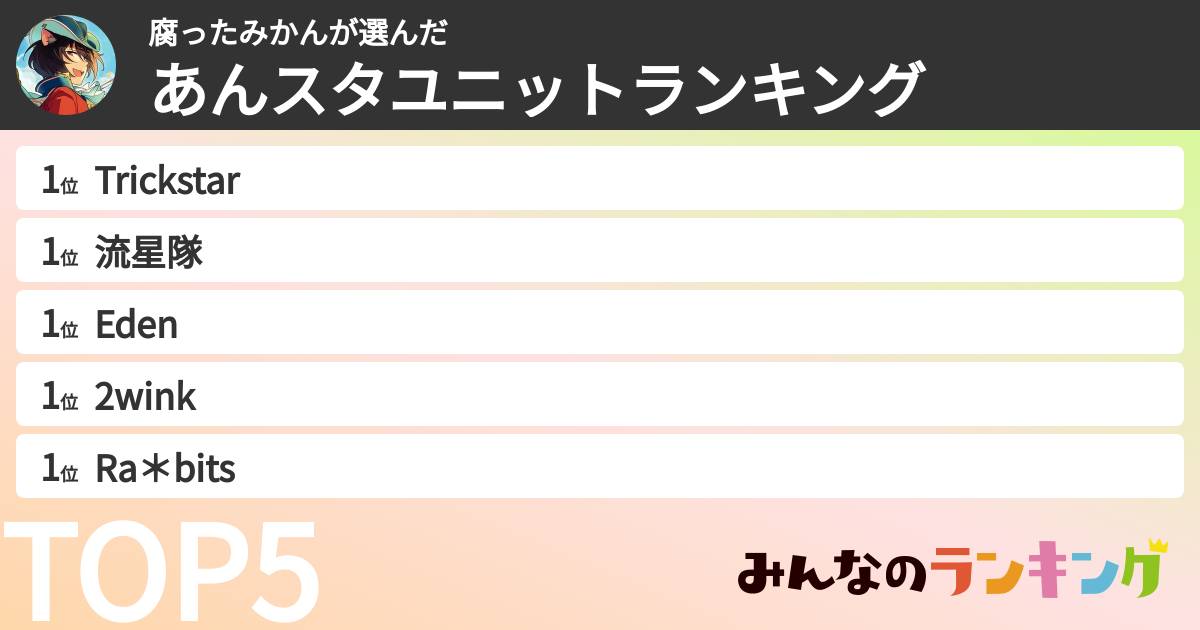 腐ったみかんが選んだ
あんスタユニットランキング

1位 Trickstar
1位 流星隊
1位 Eden
1位 2wink
1位 Ra＊bits

TOP5

みんなのランキング